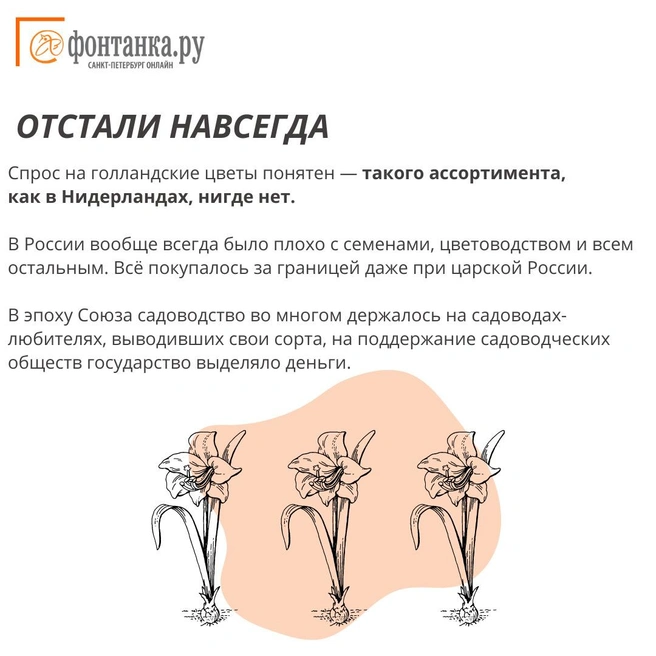 фонтанка.ру
САНКТ-ПЕТЕРБУРГ ОНЛАЙН

ОТСТАЛИ НАВСЕГДА

Спрос на голландские цветы понятен — такого ассортимента, как в Нидерландах, нигде нет.

В России вообще всегда было плохо с семенами, цветоводством и всем остальным. Всё покупалось за границей даже при царской России.

В эпоху Союза садоводство во многом держалось на садоводах-любителях, выводивших свои сорта, на поддержание садоводческих обществ государство выделяло деньги.